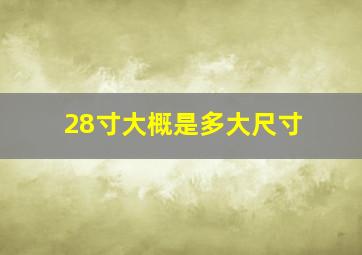 28寸大概是多大尺寸